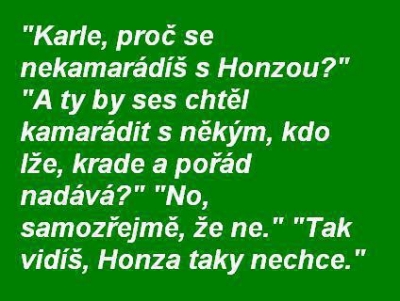 "Karle, proč se nekamarádíš s Honzou?" "A ty by ses chtěl kamarádit s někým, kdo lže, krade a pořád nadává?" "No, samozřejmě, že ne." "Tak vidíš, Honza taky nechce."